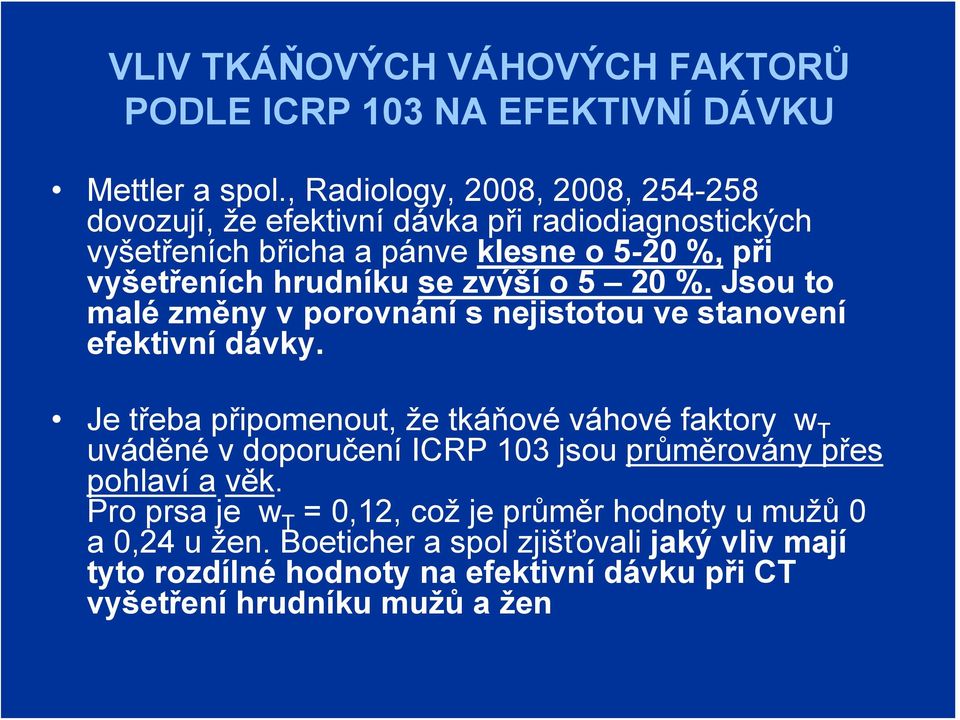 VLIV TKÁŇOVÝCH VÁHOVÝCH FAKTORŮ PODLE ICRP 103 NA EFEKTIVNÍ DÁVKU

• Mettler a spol., Radiology, 2008, 2008, 254-258 dovozují, že efektivní dávka při radiodiagnostických vyšetřeních břicha a pánve klesne o 5-20 %, při vyšetřeních hrudníku se zvýší o 5 – 20 %. Jsou to malé změny v porovnání s nejistotou ve stanovení efektivní dávky.

• Je třeba připomenout, že tkáňové váhové faktory $w_T$ uváděné v doporučení ICRP 103 jsou průměrovány přes pohlaví a věk.
Pro prsa je $w_T$ = 0,12, což je průměr hodnoty u mužů 0 a 0,24 u žen. Boeticher a spol zjišťovali jaký vliv mají tyto rozdílné hodnoty na efektivní dávku při CT vyšetření hrudníku mužů a žen